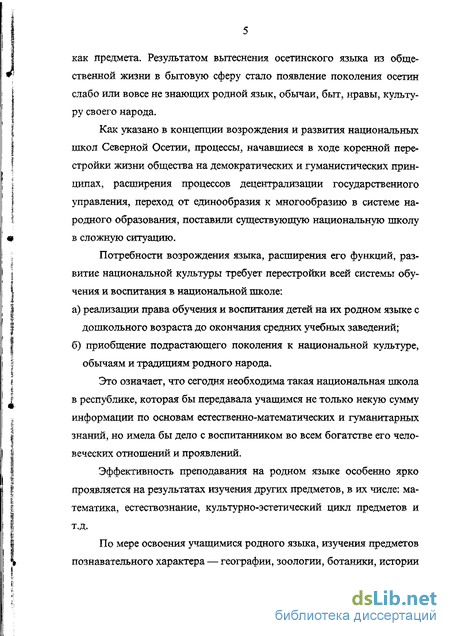 5

как предмета. Результатом вытеснения осетинского языка из общественной жизни в бытовую сферу стало появление поколения осетин слабо или вовсе не знающих родной язык, обычаи, быт, нравы, культуру своего народа.

Как указано в концепции возрождения и развития национальных школ Северной Осетии, процессы, начавшиеся в ходе коренной перестройки жизни общества на демократических и гуманистических принципах, расширения процессов децентрализации государственного управления, переход от единообразия к многообразию в системе народного образования, поставили существующую национальную школу в сложную ситуацию.

Потребности возрождения языка, расширения его функций, развитие национальной культуры требует перестройки всей системы обучения и воспитания в национальной школе:

а) реализации права обучения и воспитания детей на их родном языке с дошкольного возраста до окончания средних учебных заведений;

б) приобщение подрастающего поколения к национальной культуре, обычаям и традициям родного народа.

Это означает, что сегодня необходима такая национальная школа в республике, которая бы передавала учащимся не только некую сумму информации по основам естественно-математических и гуманитарных знаний, но имела бы дело с воспитанником во всем богатстве его человеческих отношений и проявлений.

Эффективность преподавания на родном языке особенно ярко проявляется на результатах изучения других предметов, в их числе: математика, естествознание, культурно-эстетический цикл предметов и т.д.

По мере освоения учащимися родного языка, изучения предметов познавательного характера — географии, зоологии, ботаники, истории

dsLib.net
библиотека диссертаций